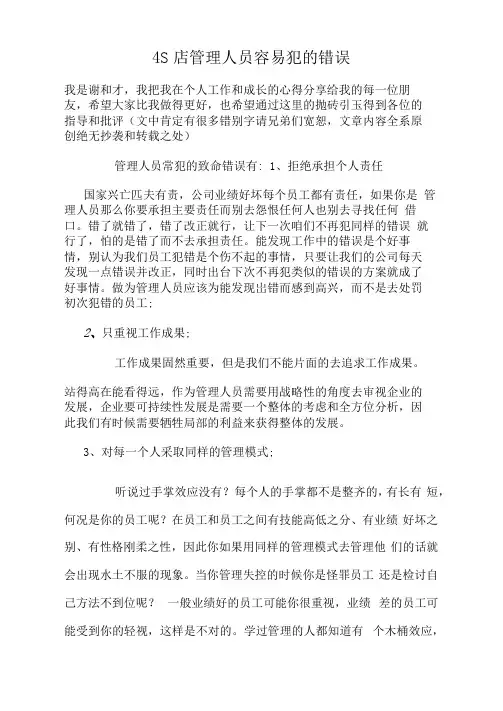 4S 店管理人员容易犯的错误

我是谢和才，我把我在个人工作和成长的心得分享给我的每一位朋友，希望大家比我做得更好，也希望通过这里的抛砖引玉得到各位的指导和批评（文中肯定有很多错别字请兄弟们宽恕，文章内容全系原创绝无抄袭和转载之处）

管理人员常犯的致命错误有: 1、拒绝承担个人责任

国家兴亡匹夫有责，公司业绩好坏每个员工都有责任，如果你是 管理人员那么你要承担主要责任而别去怨恨任何人也别去寻找任何 借口。错了就错了，错了改正就行，让下一次咱们不再犯同样的错误 就行了，怕的是错了而不去承担责任。能发现工作中的错误是个好事情，别认为我们员工犯错是个伤不起的事情，只要让我们的公司每天发现一点错误并改正，同时出台下次不再犯类似的错误的方案就成了好事情。做为管理人员应该为能发现出错而感到高兴，而不是去处罚初次犯错的员工;

2、只重视工作成果;

工作成果固然重要，但是我们不能片面的去追求工作成果。

站得高在能看得远，作为管理人员需要用战略性的角度去审视企业的发展，企业要可持续性发展是需要一个整体的考虑和全方位分析，因此我们有时候需要牺牲局部的利益来获得整体的发展。

3、对每一个人采取同样的管理模式;

听说过手掌效应没有？每个人的手掌都不是整齐的，有长有 短，何况是你的员工呢？在员工和员工之间有技能高低之分、有业绩 好坏之别、有性格刚柔之性，因此你如果用同样的管理模式去管理他 们的话就会出现水土不服的现象。当你管理失控的时候你是怪罪员工 还是检讨自己方法不到位呢？ 一般业绩好的员工可能你很重视，业绩 差的员工可能受到你的轻视，这样是不对的。学过管理的人都知道有 个木桶效应，